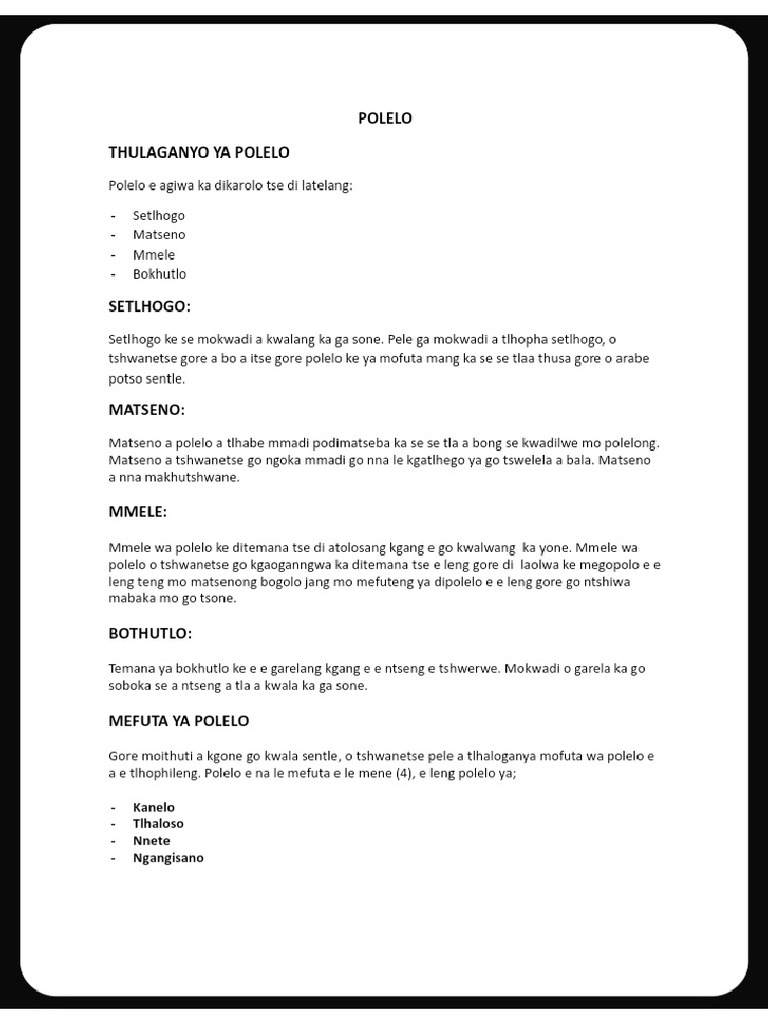 POLELO

THULAGANYO YA POLELO

Polelo e agiwa ka dikarolo tse di latelang:

- Setlhogo
- Matseno
- Mmele
- Bokhutlo

SETLHOGO:

Setlhogo ke se mokwadi a kwalang ka ga sone. Pele ga mokwadi a tlhopha setlhogo, o tshwanetse gore a bo a itse gore polelo ke ya mofuta mang ka se se tlaa thusa gore o arabe potso sentle.

MATSENO:

Matseno a polelo a tlhabe mmadi podimatseba ka se se tla a bong se kwadilwe mo polelong. Matseno a tshwanetse go ngoka mmadi go nna le kgatlhego ya go tswelela a bala. Matseno a nna makhutshwane.

MMELE:

Mmele wa polelo ke ditemana tse di atolosang kgang e go kwalwang ka yone. Mmele wa polelo o tshwanetse go kgaoganngwa ka ditemana tse e leng gore di laolwa ke megopolo e e leng teng mo matsenong bogolo jang mo mefuteng ya dipolelo e e leng gore go ntshiwa mabaka mo go tsone.

BOTHUTLO:

Temana ya bokhutlo ke e e garelang kgang e e ntseng e tshwerwe. Mokwadi o garela ka go soboka se a ntseng a tla a kwala ka ga sone.

MEFUTA YA POLELO

Gore moithuti a kgone go kwala sentle, o tshwanetse pele a tlhaloganya mofuta wa polelo e a e tlhophileng. Polelo e na le mefuta e le mene (4), e leng polelo ya;

- Kanelo
- Tlhaloso
- Nnete
- Ngangisano